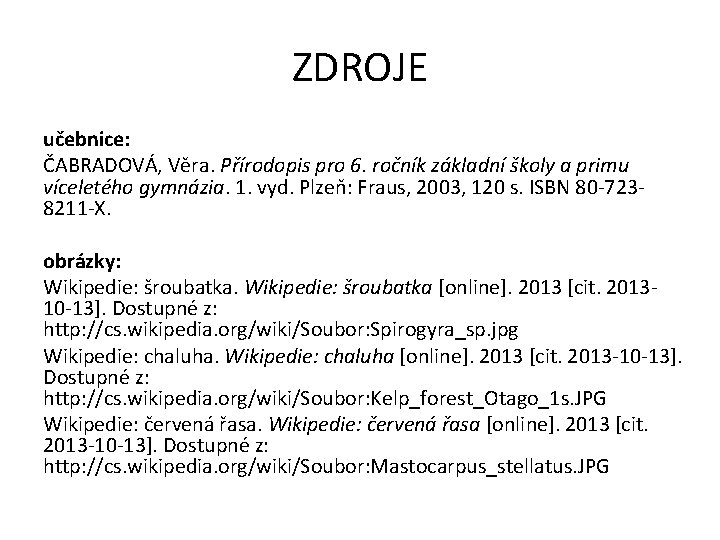 ZDROJE

učebnice:
ČABRADOVÁ, Věra. Přírodopis pro 6. ročník základní školy a primu víceletého gymnázia. 1. vyd. Plzeň: Fraus, 2003, 120 s. ISBN 80-723-8211-X.

obrázky:
Wikipedie: šroubatka. Wikipedie: šroubatka [online]. 2013 [cit. 2013-10-13]. Dostupné z: http://cs.wikipedia.org/wiki/Soubor:Spirogyra_sp.jpg
Wikipedie: chaluha. Wikipedie: chaluha [online]. 2013 [cit. 2013-10-13]. Dostupné z: http://cs.wikipedia.org/wiki/Soubor:Kelp_forest_Otago_1s.JPG
Wikipedie: červená řasa. Wikipedie: červená řasa [online]. 2013 [cit. 2013-10-13]. Dostupné z: http://cs.wikipedia.org/wiki/Soubor:Mastocarpus_stellatus.JPG